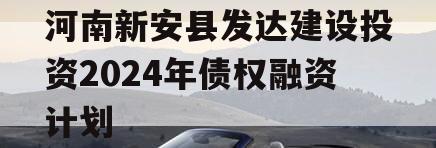 河南新安县发达建设投资2024年债权融资计划